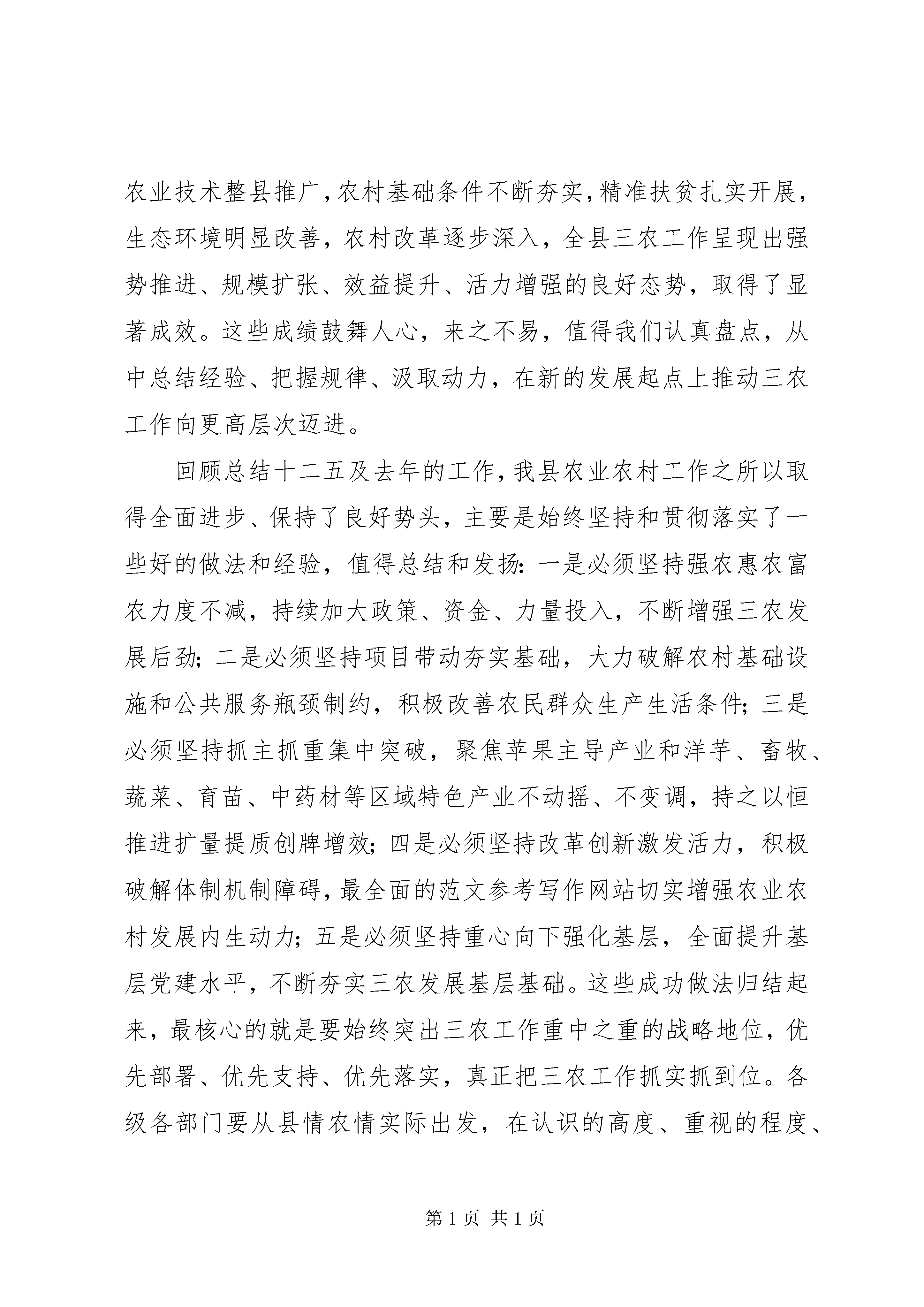 农业技术整县推广，农村基础条件不断夯实，精准扶贫扎实开展，生态环境明显改善，农村改革逐步深入，全县三农工作呈现出强势推进、规模扩张、效益提升、活力增强的良好态势，取得了显著成效。这些成绩鼓舞人心，来之不易，值得我们认真盘点，从中总结经验、把握规律、汲取动力，在新的发展起点上推动三农工作向更高层次迈进。

回顾总结十二五及去年的工作，我县农业农村工作之所以取得全面进步、保持了良好势头，主要是始终坚持和贯彻落实了一些好的做法和经验，值得总结和发扬：一是必须坚持强农惠农富农力度不减，持续加大政策、资金、力量投入，不断增强三农发展后劲；二是必须坚持项目带动夯实基础，大力破解农村基础设施和公共服务瓶颈制约，积极改善农民群众生产生活条件；三是必须坚持抓主抓重集中突破，聚焦苹果主导产业和洋芋、畜牧、蔬菜、育苗、中药材等区域特色产业不动摇、不变调，持之以恒推进扩量提质创牌增效；四是必须坚持改革创新激发活力，积极破解体制机制障碍，最全面的范文参考写作网站切实增强农业农村发展内生动力；五是必须坚持重心向下强化基层，全面提升基层党建水平，不断夯实三农发展基层基础。这些成功做法归结起来，最核心的就是要始终突出三农工作重中之重的战略地位，优先部署、优先支持、优先落实，真正把三农工作抓实抓到位。各级各部门要从县情农情实际出发，在认识的高度、重视的程度、

第 1 页 共 1 页